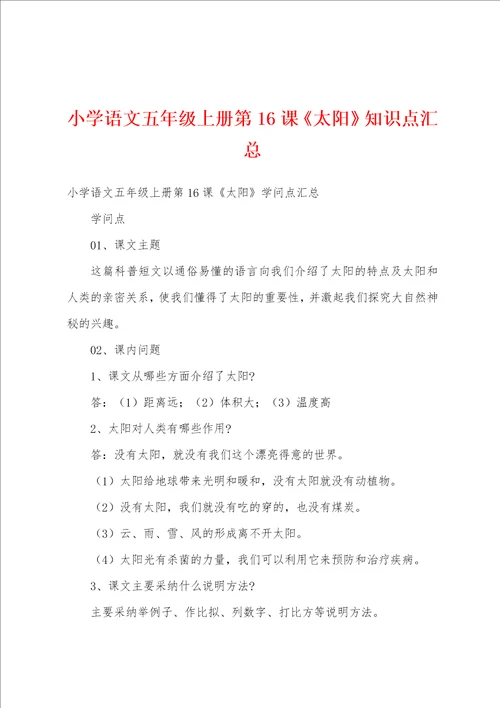 小学语文五年级上册第16课《太阳》知识点汇总

小学语文五年级上册第16课《太阳》学问点汇总

学问点

01、课文主题

这篇科普短文以通俗易懂的语言向我们介绍了太阳的特点及太阳和人类的亲密关系，使我们懂得了太阳的重要性，并激起我们探究大自然神秘的兴趣。

02、课内问题

1、课文从哪些方面介绍了太阳？

答：（1）距离远；（2）体积大；（3）温度高

2、太阳对人类有哪些作用？

答：没有太阳，就没有我们这个漂亮得意的世界。

（1）太阳给地球带来光明和暖和，没有太阳就没有动植物。

（2）没有太阳，我们就没有吃的穿的，也没有煤炭。

（3）云、雨、雪、风的形成离不开太阳。

（4）太阳光有杀菌的力量，我们可以利用它来预防和治疗疾病。

3、课文主要采纳什么说明方法？

主要采纳举例子、作比拟、列数字、打比方等说明方法。